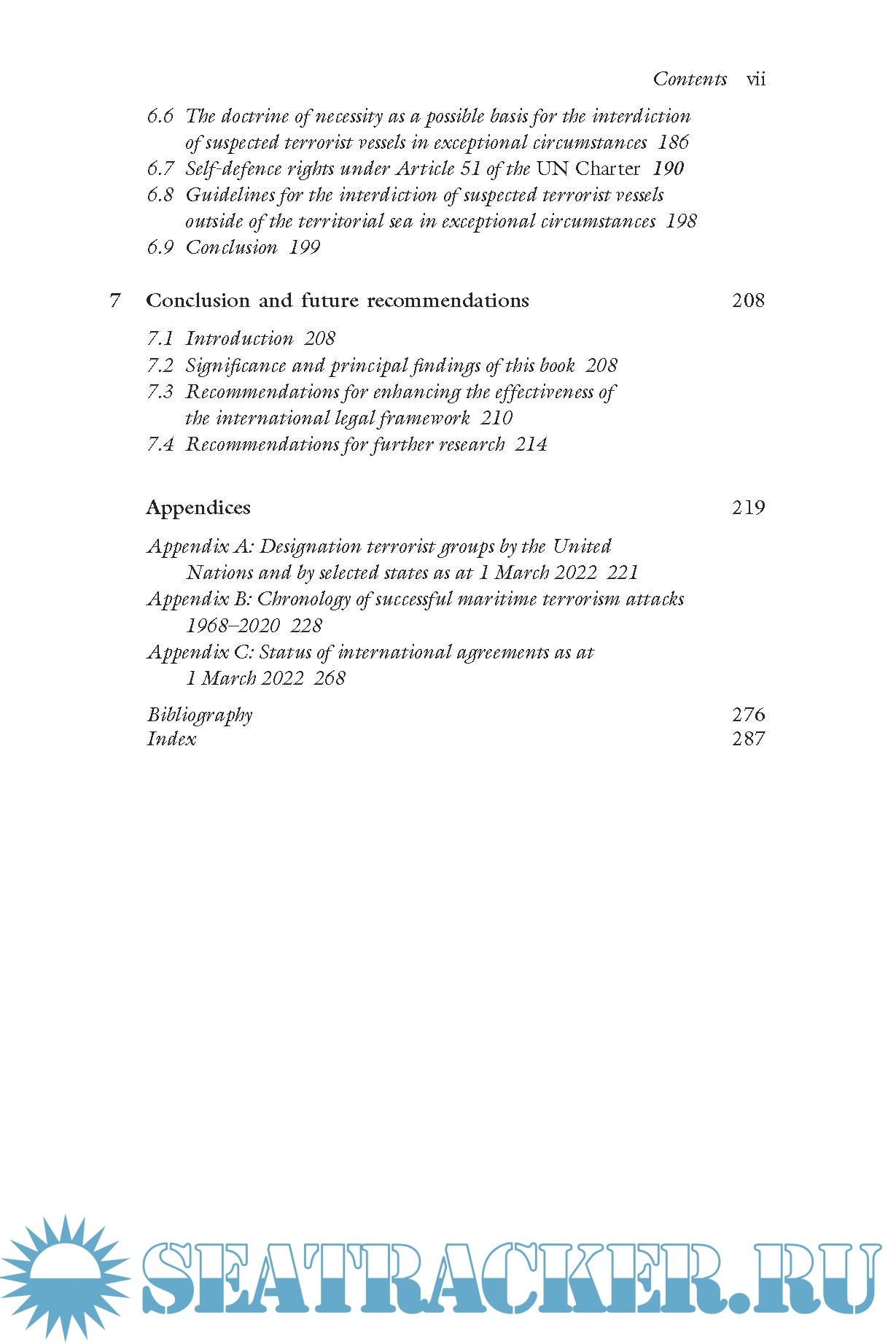 Contents vii

6.6 The doctrine of necessity as a possible basis for the interdiction of suspected terrorist vessels in exceptional circumstances 186
6.7 Self-defence rights under Article 51 of the UN Charter 190
6.8 Guidelines for the interdiction of suspected terrorist vessels outside of the territorial sea in exceptional circumstances 198
6.9 Conclusion 199

7 Conclusion and future recommendations 208

7.1 Introduction 208
7.2 Significance and principal findings of this book 208
7.3 Recommendations for enhancing the effectiveness of the international legal framework 210
7.4 Recommendations for further research 214

Appendices 219

Appendix A: Designation terrorist groups by the United Nations and by selected states as at 1 March 2022 221
Appendix B: Chronology of successful maritime terrorism attacks 1968–2020 228
Appendix C: Status of international agreements as at 1 March 2022 268

Bibliography 276
Index 287

SEATRACKER.RU